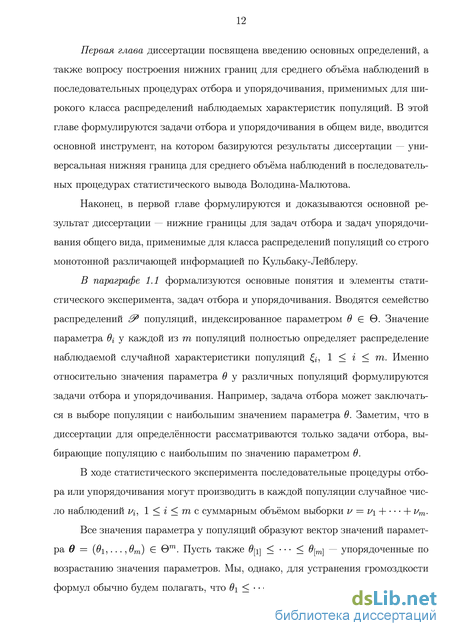 12

Первая глава диссертации посвящена введению основных определений, а также вопросу построения нижних границ для среднего объёма наблюдений в последовательных процедурах отбора и упорядочивания, применимых для широкого класса распределений наблюдаемых характеристик популяций. В этой главе формулируются задачи отбора и упорядочивания в общем виде, вводится основной инструмент, на котором базируются результаты диссертации — универсальная нижняя граница для среднего объёма наблюдений в последовательных процедурах статистического вывода Володина-Малютова.

Наконец, в первой главе формулируются и доказываются основной результат диссертации — нижние границы для задач отбора и задач упорядочивания общего вида, применимые для класса распределений популяций со строго монотонной различающей информацией по Кульбаку-Лейблеру.

В параграфе 1.1 формализуются основные понятия и элементы статистического эксперимента, задач отбора и упорядочивания. Вводятся семейство распределений $\mathscr{P}$ популяций, индексированное параметром $\theta \in \Theta$. Значение параметра $\theta_i$ у каждой из $m$ популяций полностью определяет распределение наблюдаемой случайной характеристики популяций $\xi_i$, $1 \le i \le m$. Именно относительно значения параметра $\theta$ у различных популяций формулируются задачи отбора и упорядочивания. Например, задача отбора может заключаться в выборе популяции с наибольшим значением параметра $\theta$. Заметим, что в диссертации для определённости рассматриваются только задачи отбора, выбирающие популяцию с наибольшим по значению параметром $\theta$.

В ходе статистического эксперимента последовательные процедуры отбора или упорядочивания могут производить в каждой популяции случайное число наблюдений $\nu_i$, $1 \le i \le m$ с суммарным объёмом выборки $\nu = \nu_1 + \cdots + \nu_m$.

Все значения параметра у популяций образуют вектор значений параметра $\boldsymbol{\theta} = (\theta_1, \ldots, \theta_m) \in \Theta^m$. Пусть также $\theta_{[1]} \le \cdots \le \theta_{[m]}$ — упорядоченные по возрастанию значения параметров. Мы, однако, для устранения громоздкости формул обычно будем полагать, что $\theta_1 \le \cdots$

dsLib.net
библиотека диссертаций